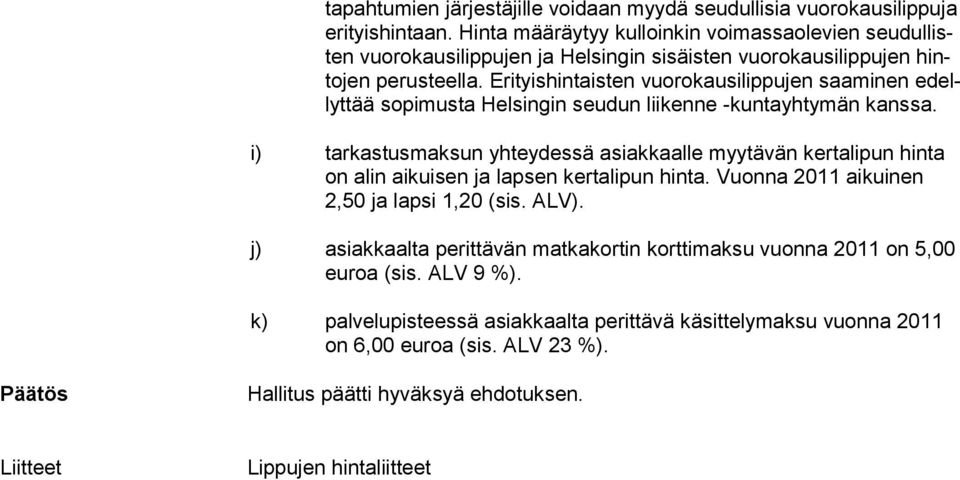 tapahtumien järjestäjille voidaan myydä seudullisia vuorokausilippuja erityishintaan. Hinta määräytyy kulloinkin voimassaolevien seudullisten vuorokausilippujen ja Helsingin sisäisten vuorokausilippujen hintojen perusteella. Erityishintaisten vuorokausilippujen saaminen edellyttää sopimusta Helsingin seudun liikenne -kuntayhtymän kanssa.

i) tarkastusmaksun yhteydessä asiakkaalle myytävän kertalipun hinta on alin aikuisen ja lapsen kertalipun hinta. Vuonna 2011 aikuinen 2,50 ja lapsi 1,20 (sis. ALV).

j) asiakkaalta perittävän matkakortin korttimaksu vuonna 2011 on 5,00 euroa (sis. ALV 9 %).

k) palvelupisteessä asiakkaalta perittävä käsittelymaksu vuonna 2011 on 6,00 euroa (sis. ALV 23 %).

Päätös

Hallitus päätti hyväksyä ehdotuksen.

Liitteet

Lippujen hintaliitteet